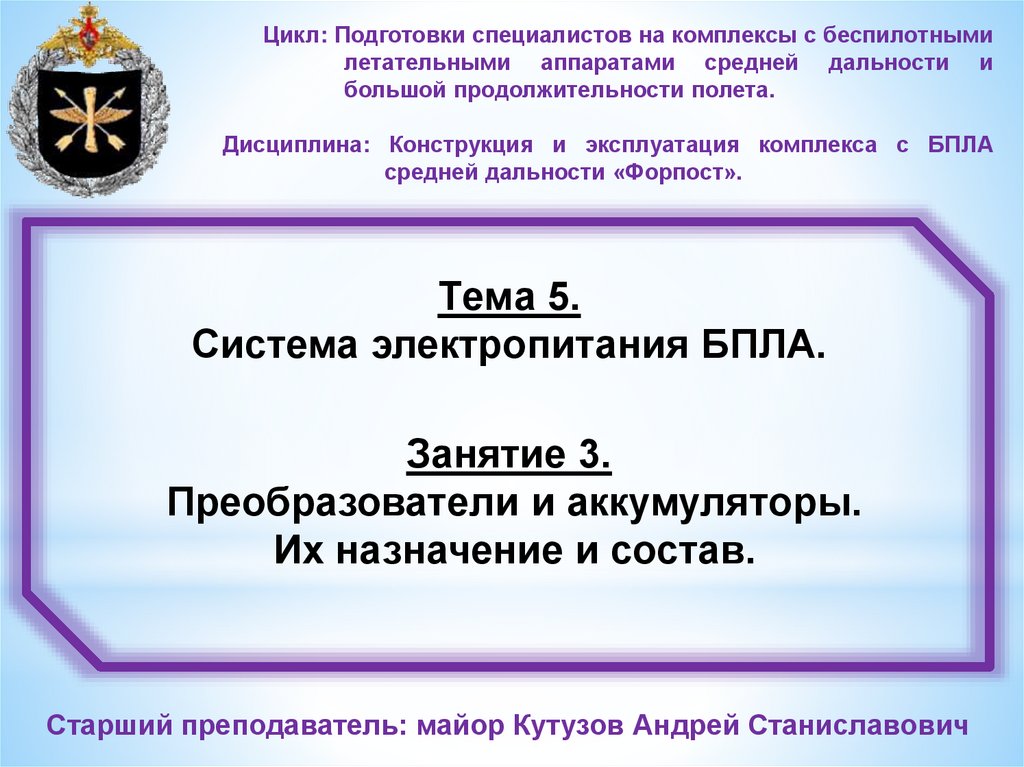 Цикл: Подготовки специалистов на комплексы с беспилотными летательными аппаратами средней дальности и большой продолжительности полета.

Дисциплина: Конструкция и эксплуатация комплекса с БПЛА средней дальности «Форпост».

Тема 5.
Система электропитания БПЛА.

Занятие 3.
Преобразователи и аккумуляторы.
Их назначение и состав.

Старший преподаватель: майор Кутузов Андрей Станиславович